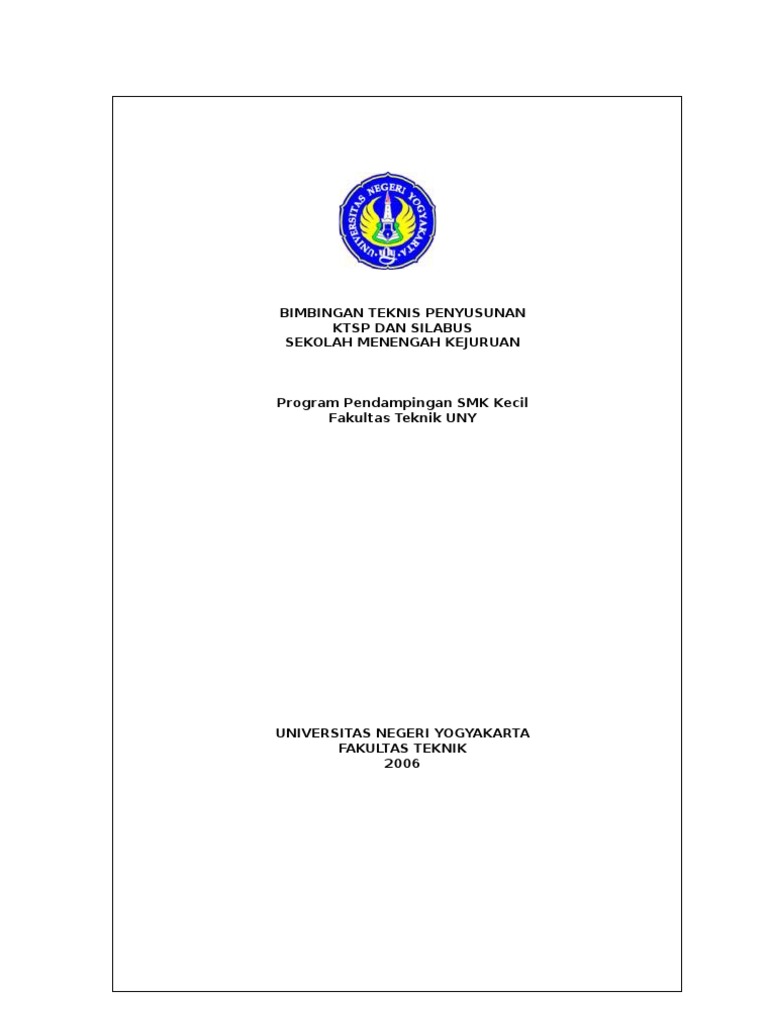 UNIVERSITAS NEGERI YOGYAKARTA

BIMBINGAN TEKNIS PENYUSUNAN
KTSP DAN SILABUS
SEKOLAH MENENGAH KEJURUAN

Program Pendampingan SMK Kecil
Fakultas Teknik UNY

UNIVERSITAS NEGERI YOGYAKARTA
FAKULTAS TEKNIK
2006